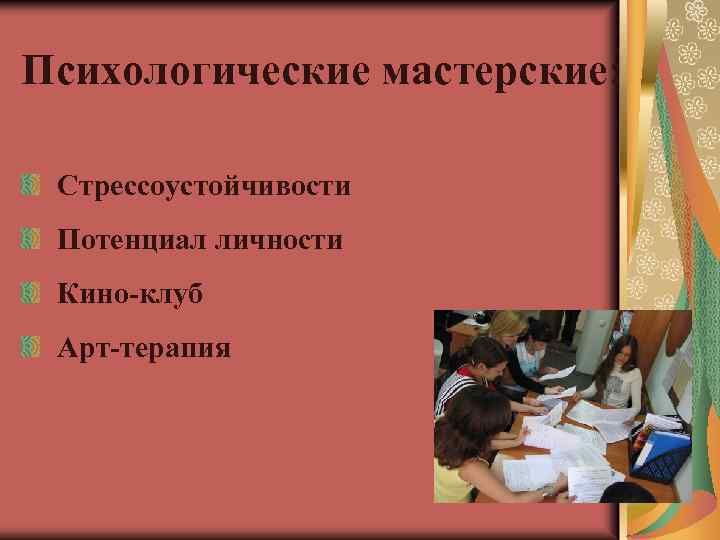 Психологические мастерские:

Стрессоустойчивости

Потенциал личности

Кино-клуб

Арт-терапия